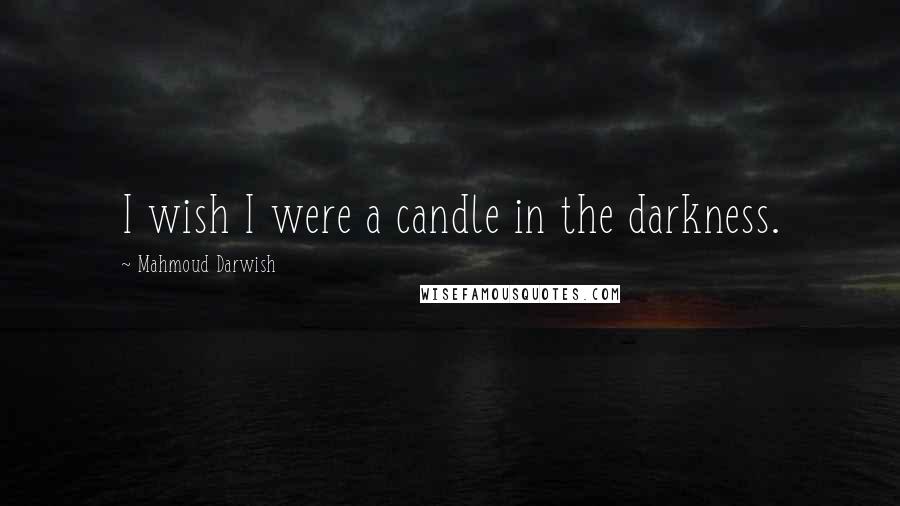 I wish I were a candle in the darkness.

~ Mahmoud Darwish

WISEFAMOUSQUOTES.COM